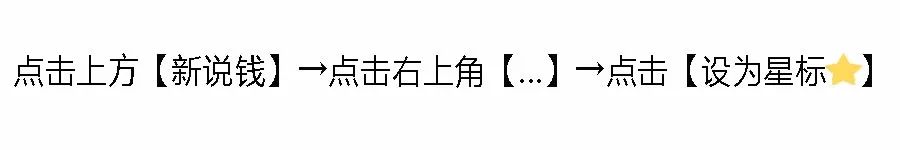 点击上方【新说钱】→点击右上角【...】→点击【设为星标⭐】